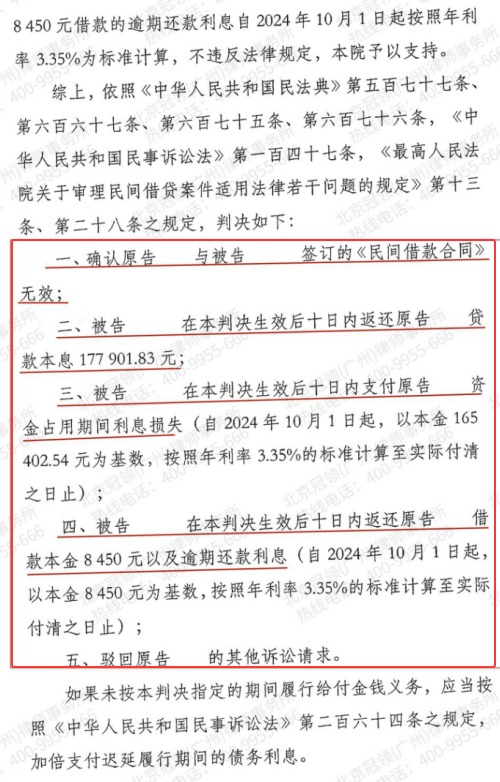 8 450 元借款的逾期还款利息自 2024 年 10 月 1 日起按照年利率 3.35%为标准计算，不违反法律规定，本院予以支持。

综上，依照《中华人民共和国民法典》第五百七十七条、第六百六十七条、第六百七十五条、第六百七十六条，《中华人民共和国民事诉讼法》第一百四十七条，《最高人民法院关于审理民间借贷案件适用法律若干问题的规定》第十三条、第二十八条之规定，判决如下：

一、确认原告 与被告 签订的《民间借款合同》无效；

二、被告 在本判决生效后十日内返还原告 贷款本息 177 901.83 元；

三、被告 在本判决生效后十日内支付原告 资金占用期间利息损失（自 2024 年 10 月 1 日起，以本金 165 402.54 元为基数，按照年利率 3.35%的标准计算至实际付清之日止）；

四、被告 在本判决生效后十日内返还原告 借款本金 8 450 元以及逾期还款利息（自 2024 年 10 月 1 日起，以本金 8 450 元为基数，按照年利率 3.35%的标准计算至实际付清之日止）；

五、驳回原告 的其他诉讼请求。

如果未按本判决指定的期间履行给付金钱义务，应当按照《中华人民共和国民事诉讼法》第二百六十四条之规定，加倍支付迟延履行期间的债务利息。

北京冠领(广州)律师事务所 热线电话：400-9955-666